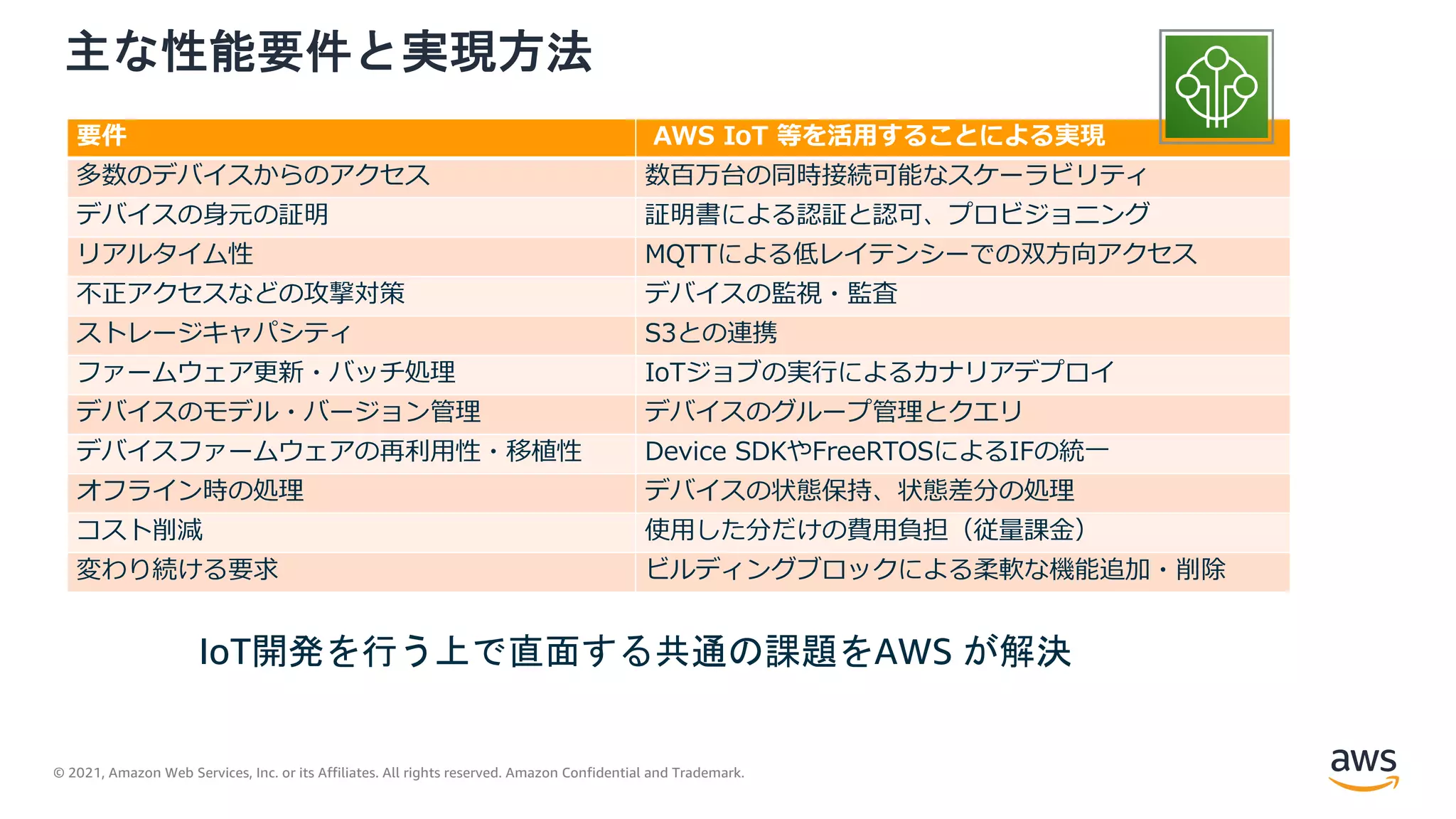 主な性能要件と実現方法

| 要件 | AWS IoT 等を活用することによる実現 |
|---|---|
| 多数のデバイスからのアクセス | 数百万台の同時接続可能なスケーラビリティ |
| デバイスの身元の証明 | 証明書による認証と認可、プロビジョニング |
| リアルタイム性 | MQTTによる低レイテンシーでの双方向アクセス |
| 不正アクセスなどの攻撃対策 | デバイスの監視・監査 |
| ストレージキャパシティ | S3との連携 |
| ファームウェア更新・バッチ処理 | IoTジョブの実行によるカナリアデプロイ |
| デバイスのモデル・バージョン管理 | デバイスのグループ管理とクエリ |
| デバイスファームウェアの再利用性・移植性 | Device SDKやFreeRTOSによるIFの統一 |
| オフライン時の処理 | デバイスの状態保持、状態差分の処理 |
| コスト削減 | 使用した分だけの費用負担（従量課金） |
| 変わり続ける要求 | ビルディングブロックによる柔軟な機能追加・削除 |

IoT開発を行う上で直面する共通の課題をAWS が解決

© 2021, Amazon Web Services, Inc. or its Affiliates. All rights reserved. Amazon Confidential and Trademark.

aws